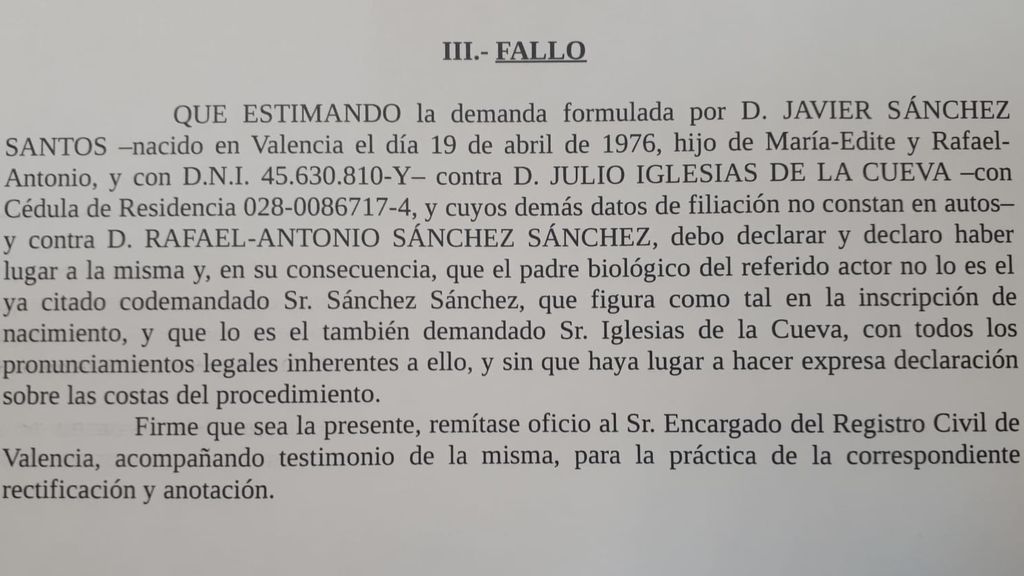 III.- FALLO

QUE ESTIMANDO la demanda formulada por D. JAVIER SÁNCHEZ SANTOS –nacido en Valencia el día 19 de abril de 1976, hijo de María-Edite y Rafael-Antonio, y con D.N.I. 45.630.810-Y– contra D. JULIO IGLESIAS DE LA CUEVA –con Cédula de Residencia 028-0086717-4, y cuyos demás datos de filiación no constan en autos– y contra D. RAFAEL-ANTONIO SÁNCHEZ SÁNCHEZ, debo declarar y declaro haber lugar a la misma y, en su consecuencia, que el padre biológico del referido actor no lo es el ya citado codemandado Sr. Sánchez Sánchez, que figura como tal en la inscripción de nacimiento, y que lo es el también demandado Sr. Iglesias de la Cueva, con todos los pronunciamientos legales inherentes a ello, y sin que haya lugar a hacer expresa declaración sobre las costas del procedimiento.

Firme que sea la presente, remítase oficio al Sr. Encargado del Registro Civil de Valencia, acompañando testimonio de la misma, para la práctica de la correspondiente rectificación y anotación.